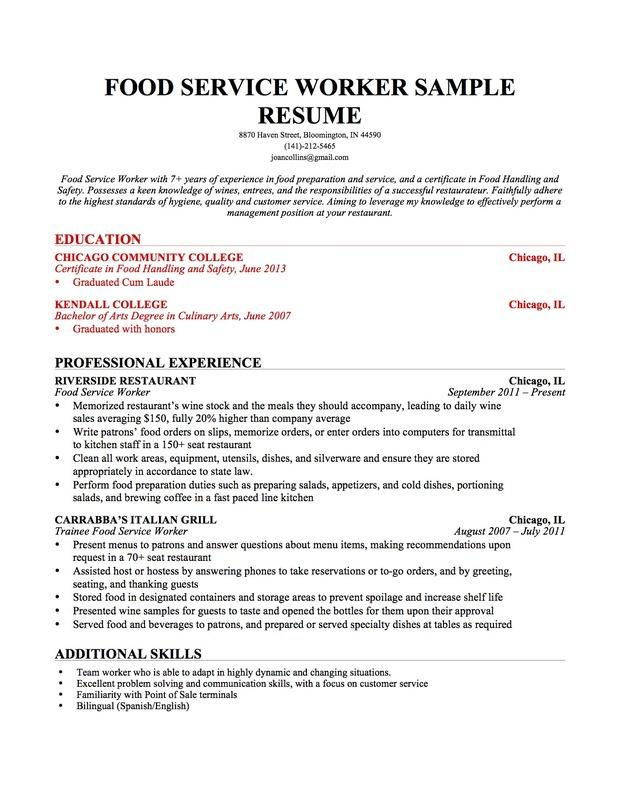 FOOD SERVICE WORKER SAMPLE RESUME

8870 Haven Street, Bloomington, IN 44590
(141)-212-5465
joancollins@gmail.com

Food Service Worker with 7+ years of experience in food preparation and service, and a certificate in Food Handling and Safety. Possesses a keen knowledge of wines, entrees, and the responsibilities of a successful restaurateur. Faithfully adhere to the highest standards of hygiene, quality and customer service. Aiming to leverage my knowledge to effectively perform a management position at your restaurant.

EDUCATION

CHICAGO COMMUNITY COLLEGE Chicago, IL
Certificate in Food Handling and Safety, June 2013
• Graduated Cum Laude

KENDALL COLLEGE Chicago, IL
Bachelor of Arts Degree in Culinary Arts, June 2007
• Graduated with honors

PROFESSIONAL EXPERIENCE

RIVERSIDE RESTAURANT Chicago, IL
Food Service Worker September 2011 – Present
• Memorized restaurant's wine stock and the meals they should accompany, leading to daily wine sales averaging $150, fully 20% higher than company average
• Write patrons' food orders on slips, memorize orders, or enter orders into computers for transmittal to kitchen staff in a 150+ seat restaurant
• Clean all work areas, equipment, utensils, dishes, and silverware and ensure they are stored appropriately in accordance to state law.
• Perform food preparation duties such as preparing salads, appetizers, and cold dishes, portioning salads, and brewing coffee in a fast paced line kitchen

CARRABBA'S ITALIAN GRILL Chicago, IL
Trainee Food Service Worker August 2007 – July 2011
• Present menus to patrons and answer questions about menu items, making recommendations upon request in a 70+ seat restaurant
• Assisted host or hostess by answering phones to take reservations or to-go orders, and by greeting, seating, and thanking guests
• Stored food in designated containers and storage areas to prevent spoilage and increase shelf life
• Presented wine samples for guests to taste and opened the bottles for them upon their approval
• Served food and beverages to patrons, and prepared or served specialty dishes at tables as required

ADDITIONAL SKILLS

• Team worker who is able to adapt in highly dynamic and changing situations.
• Excellent problem solving and communication skills, with a focus on customer service
• Familiarity with Point of Sale terminals
• Bilingual (Spanish/English)